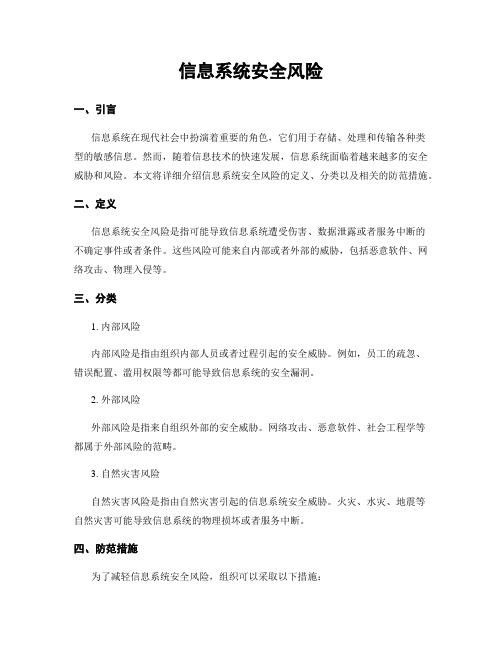 信息系统安全风险

一、引言

信息系统在现代社会中扮演着重要的角色，它们用于存储、处理和传输各种类型的敏感信息。然而，随着信息技术的快速发展，信息系统面临着越来越多的安全威胁和风险。本文将详细介绍信息系统安全风险的定义、分类以及相关的防范措施。

二、定义

信息系统安全风险是指可能导致信息系统遭受伤害、数据泄露或者服务中断的不确定事件或者条件。这些风险可能来自内部或者外部的威胁，包括恶意软件、网络攻击、物理入侵等。

三、分类

1. 内部风险

内部风险是指由组织内部人员或者过程引起的安全威胁。例如，员工的疏忽、错误配置、滥用权限等都可能导致信息系统的安全漏洞。

2. 外部风险

外部风险是指来自组织外部的安全威胁。网络攻击、恶意软件、社会工程学等都属于外部风险的范畴。

3. 自然灾害风险

自然灾害风险是指由自然灾害引起的信息系统安全威胁。火灾、水灾、地震等自然灾害可能导致信息系统的物理损坏或者服务中断。

四、防范措施

为了减轻信息系统安全风险，组织可以采取以下措施：